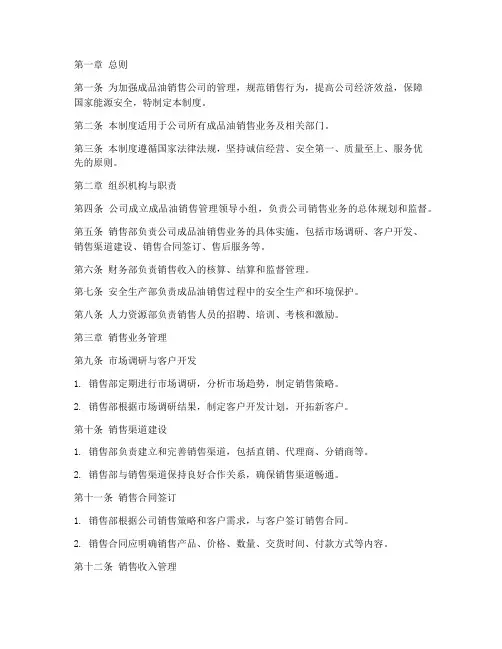 第一章 总则

第一条 为加强成品油销售公司的管理，规范销售行为，提高公司经济效益，保障国家能源安全，特制定本制度。

第二条 本制度适用于公司所有成品油销售业务及相关部门。

第三条 本制度遵循国家法律法规，坚持诚信经营、安全第一、质量至上、服务优先的原则。

第二章 组织机构与职责

第四条 公司成立成品油销售管理领导小组，负责公司销售业务的总体规划和监督。

第五条 销售部负责公司成品油销售业务的具体实施，包括市场调研、客户开发、销售渠道建设、销售合同签订、售后服务等。

第六条 财务部负责销售收入的核算、结算和监督管理。

第七条 安全生产部负责成品油销售过程中的安全生产和环境保护。

第八条 人力资源部负责销售人员的招聘、培训、考核和激励。

第三章 销售业务管理

第九条 市场调研与客户开发

1. 销售部定期进行市场调研，分析市场趋势，制定销售策略。

2. 销售部根据市场调研结果，制定客户开发计划，开拓新客户。

第十条 销售渠道建设

1. 销售部负责建立和完善销售渠道，包括直销、代理商、分销商等。

2. 销售部与销售渠道保持良好合作关系，确保销售渠道畅通。

第十一条 销售合同签订

1. 销售部根据公司销售策略和客户需求，与客户签订销售合同。

2. 销售合同应明确销售产品、价格、数量、交货时间、付款方式等内容。

第十二条 销售收入管理